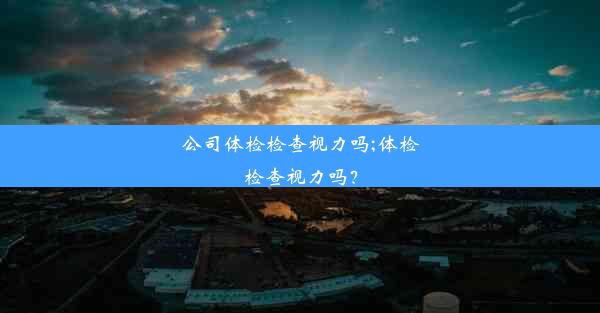 公司体检检查视力吗;体检检查视力吗?